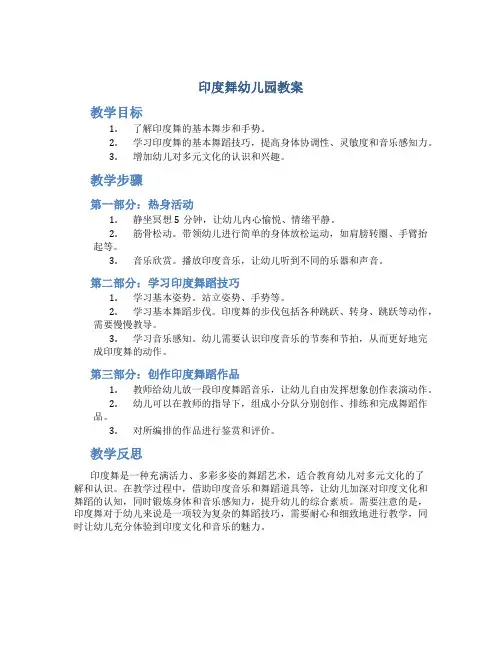 印度舞幼儿园教案

教学目标

1. 了解印度舞的基本舞步和手势。
2. 学习印度舞的基本舞蹈技巧，提高身体协调性、灵敏度和音乐感知力。
3. 增加幼儿对多元文化的认识和兴趣。

教学步骤

第一部分：热身活动

1. 静坐冥想 5 分钟，让幼儿内心愉悦、情绪平静。
2. 筋骨松动。带领幼儿进行简单的身体放松运动，如肩膀转圈、手臂抬起等。
3. 音乐欣赏。播放印度音乐，让幼儿听到不同的乐器和声音。

第二部分：学习印度舞蹈技巧

1. 学习基本姿势。站立姿势、手势等。
2. 学习基本舞蹈步伐。印度舞的步伐包括各种跳跃、转身、跳跃等动作，需要慢慢教导。
3. 学习音乐感知。幼儿需要认识印度音乐的节奏和节拍，从而更好地完成印度舞的动作。

第三部分：创作印度舞蹈作品

1. 教师给幼儿放一段印度舞蹈音乐，让幼儿自由发挥想象创作表演动作。
2. 幼儿可以在教师的指导下，组成小分队分别创作、排练和完成舞蹈作品。
3. 对所编排的作品进行鉴赏和评价。

教学反思

印度舞是一种充满活力、多彩多姿的舞蹈艺术，适合教育幼儿对多元文化的了解和认识。在教学过程中，借助印度音乐和舞蹈道具等，让幼儿加深对印度文化和舞蹈的认知，同时锻炼身体和音乐感知力，提升幼儿的综合素质。需要注意的是，印度舞对于幼儿来说是一项较为复杂的舞蹈技巧，需要耐心和细致地进行教学，同时让幼儿充分体验到印度文化和音乐的魅力。